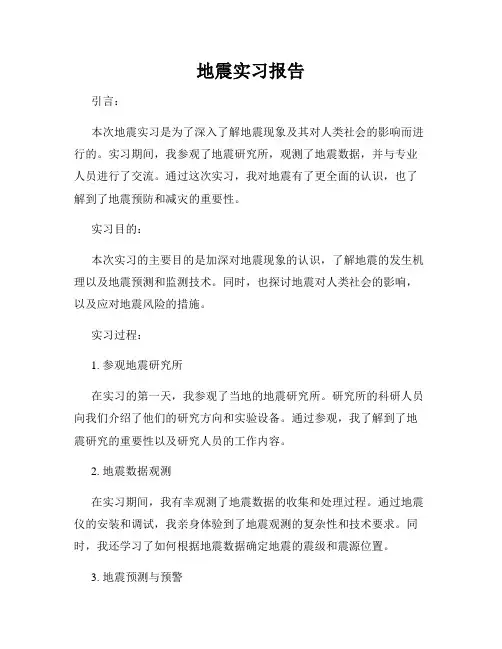 地震实习报告

引言：

本次地震实习是为了深入了解地震现象及其对人类社会的影响而进行的。实习期间，我参观了地震研究所，观测了地震数据，并与专业人员进行了交流。通过这次实习，我对地震有了更全面的认识，也了解到了地震预防和减灾的重要性。

实习目的：

本次实习的主要目的是加深对地震现象的认识，了解地震的发生机理以及地震预测和监测技术。同时，也探讨地震对人类社会的影响，以及应对地震风险的措施。

实习过程：

1. 参观地震研究所

在实习的第一天，我参观了当地的地震研究所。研究所的科研人员向我们介绍了他们的研究方向和实验设备。通过参观，我了解到了地震研究的重要性以及研究人员的工作内容。

2. 地震数据观测

在实习期间，我有幸观测了地震数据的收集和处理过程。通过地震仪的安装和调试，我亲身体验到了地震观测的复杂性和技术要求。同时，我还学习了如何根据地震数据确定地震的震级和震源位置。

3. 地震预测与预警